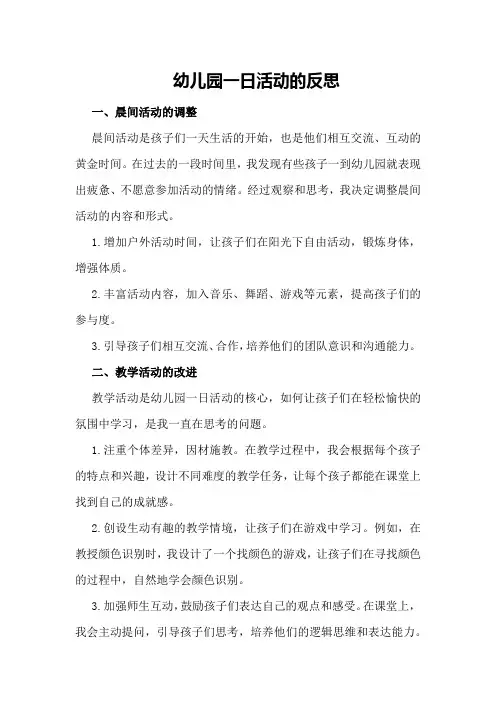 幼儿园一日活动的反思

一、晨间活动的调整

晨间活动是孩子们一天生活的开始，也是他们相互交流、互动的黄金时间。在过去的一段时间里，我发现有些孩子一到幼儿园就表现出疲惫、不愿意参加活动的情绪。经过观察和思考，我决定调整晨间活动的内容和形式。

1. 增加户外活动时间，让孩子们在阳光下自由活动，锻炼身体，增强体质。

2. 丰富活动内容，加入音乐、舞蹈、游戏等元素，提高孩子们的参与度。

3. 引导孩子们相互交流、合作，培养他们的团队意识和沟通能力。

二、教学活动的改进

教学活动是幼儿园一日活动的核心，如何让孩子们在轻松愉快的氛围中学习，是我一直在思考的问题。

1. 注重个体差异，因材施教。在教学过程中，我会根据每个孩子的特点和兴趣，设计不同难度的教学任务，让每个孩子都能在课堂上找到自己的成就感。

2. 创设生动有趣的教学情境，让孩子们在游戏中学习。例如，在教授颜色识别时，我设计了一个找颜色的游戏，让孩子们在寻找颜色的过程中，自然地学会颜色识别。

3. 加强师生互动，鼓励孩子们表达自己的观点和感受。在课堂上，我会主动提问，引导孩子们思考，培养他们的逻辑思维和表达能力。